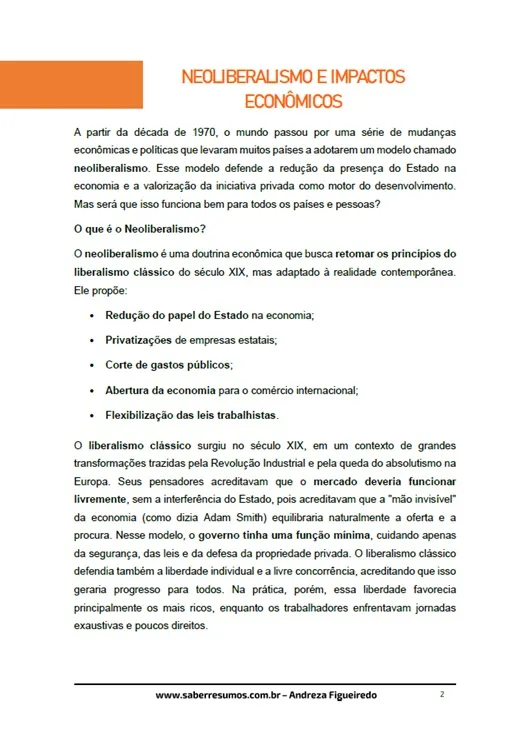 NEOLIBERALISMO E IMPACTOS ECONÔMICOS

A partir da década de 1970, o mundo passou por uma série de mudanças econômicas e políticas que levaram muitos países a adotarem um modelo chamado neoliberalismo. Esse modelo defende a redução da presença do Estado na economia e a valorização da iniciativa privada como motor do desenvolvimento. Mas será que isso funciona bem para todos os países e pessoas?

O que é o Neoliberalismo?

O neoliberalismo é uma doutrina econômica que busca retomar os princípios do liberalismo clássico do século XIX, mas adaptado à realidade contemporânea. Ele propõe:

• Redução do papel do Estado na economia;
• Privatizações de empresas estatais;
• Corte de gastos públicos;
• Abertura da economia para o comércio internacional;
• Flexibilização das leis trabalhistas.

O liberalismo clássico surgiu no século XIX, em um contexto de grandes transformações trazidas pela Revolução Industrial e pela queda do absolutismo na Europa. Seus pensadores acreditavam que o mercado deveria funcionar livremente, sem a interferência do Estado, pois acreditavam que a "mão invisível" da economia (como dizia Adam Smith) equilibraria naturalmente a oferta e a procura. Nesse modelo, o governo tinha uma função mínima, cuidando apenas da segurança, das leis e da defesa da propriedade privada. O liberalismo clássico defendia também a liberdade individual e a livre concorrência, acreditando que isso geraria progresso para todos. Na prática, porém, essa liberdade favorecia principalmente os mais ricos, enquanto os trabalhadores enfrentavam jornadas exaustivas e poucos direitos.

www.saberresumos.com.br – Andreza Figueiredo 2